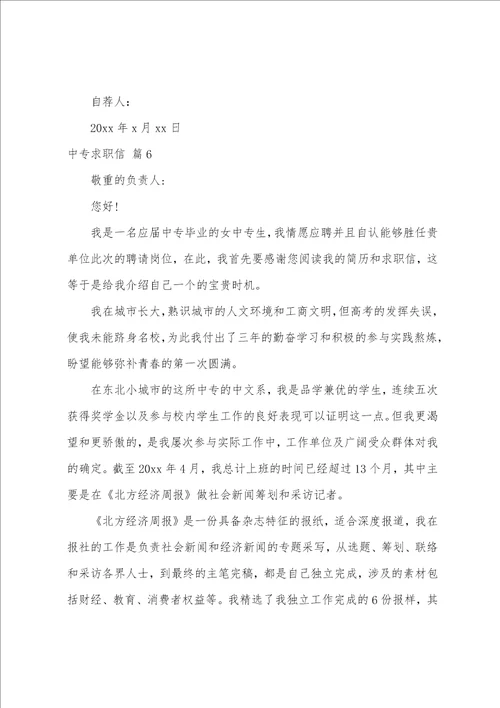 自荐人：

20xx 年 x 月 xx 日

中专求职信 篇 6

敬重的负责人：

您好！

我是一名应届中专毕业的女中专生，我情愿应聘并且自认能够胜任贵单位此次的聘请岗位，在此，我首先要感谢您阅读我的简历和求职信，这等于是给我介绍自己一个的宝贵时机。

我在城市长大，熟识城市的人文环境和工商文明，但高考的发挥失误，使我未能跻身名校，为此我付出了三年的勤奋学习和积极的参与实践熬炼，盼望能够弥补青春的第一次圆满。

在东北小城市的这所中专的中文系，我是品学兼优的学生，连续五次获得奖学金以及参与校内学生工作的良好表现可以证明这一点。但我更渴望和更骄傲的，是我屡次参与实际工作中，工作单位及广阔受众群体对我的确定。截至 20xx 年 4 月，我总计上班的时间已经超过 13 个月，其中主要是在《北方经济周报》做社会新闻筹划和采访记者。

《北方经济周报》是一份具备杂志特征的报纸，适合深度报道，我在报社的工作是负责社会新闻和经济新闻的专题采写，从选题、筹划、联络和采访各界人士，到最终的主笔完稿，都是自己独立完成，涉及的素材包括财经、教育、消费者权益等。我精选了我独立工作完成的 6 份报样，其